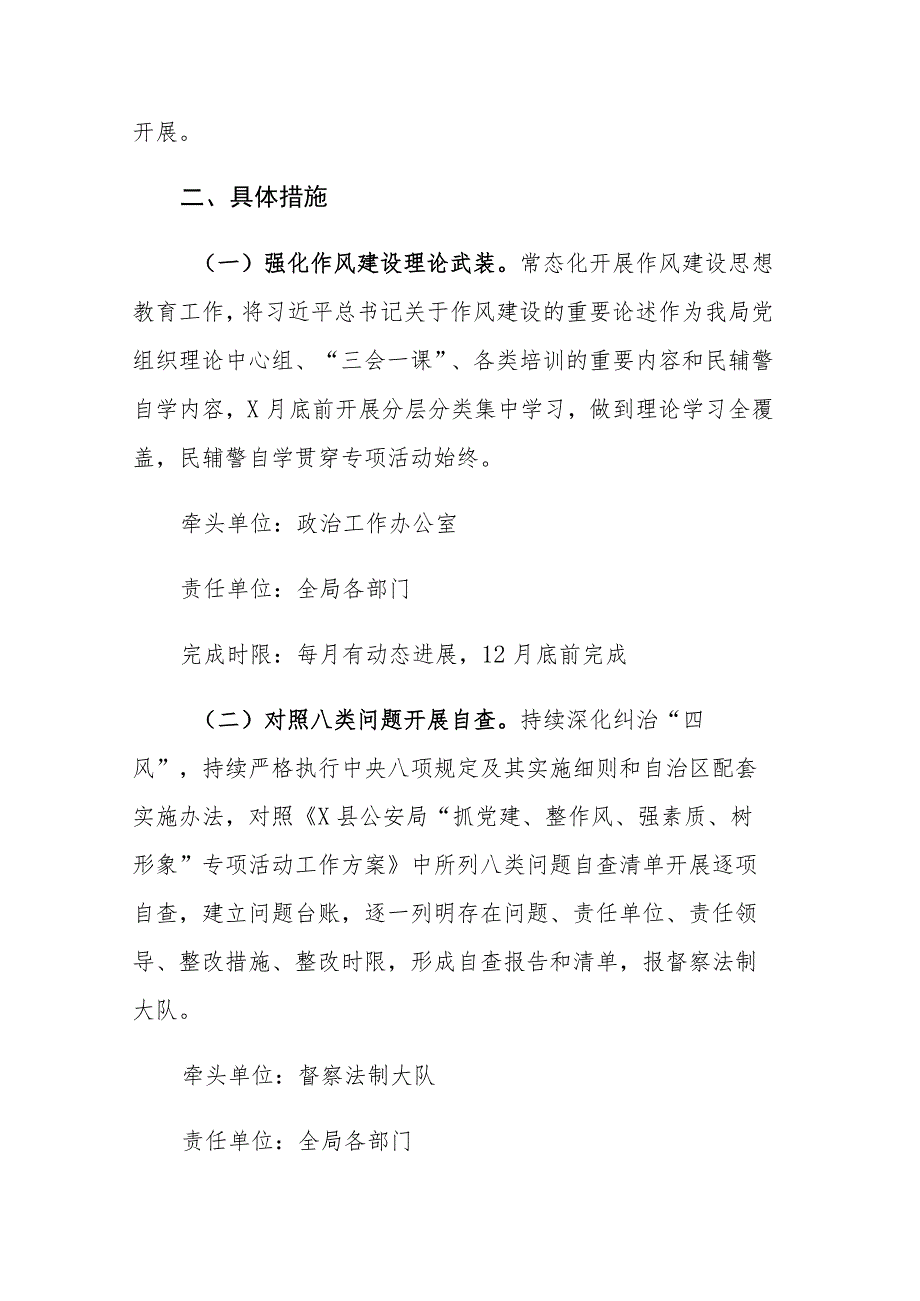 开展。

二、具体措施

（一）强化作风建设理论武装。常态化开展作风建设思想教育工作，将习近平总书记关于作风建设的重要论述作为我局党组织理论中心组、“三会一课”、各类培训的重要内容和民辅警自学内容，X月底前开展分层分类集中学习，做到理论学习全覆盖，民辅警自学贯穿专项活动始终。

牵头单位：政治工作办公室

责任单位：全局各部门

完成时限：每月有动态进展，12月底前完成

（二）对照八类问题开展自查。持续深化纠治“四风”，持续严格执行中央八项规定及其实施细则和自治区配套实施办法，对照《X县公安局“抓党建、整作风、强素质、树形象”专项活动工作方案》中所列八类问题自查清单开展逐项自查，建立问题台账，逐一列明存在问题、责任单位、责任领导、整改措施、整改时限，形成自查报告和清单，报督察法制大队。

牵头单位：督察法制大队

责任单位：全局各部门